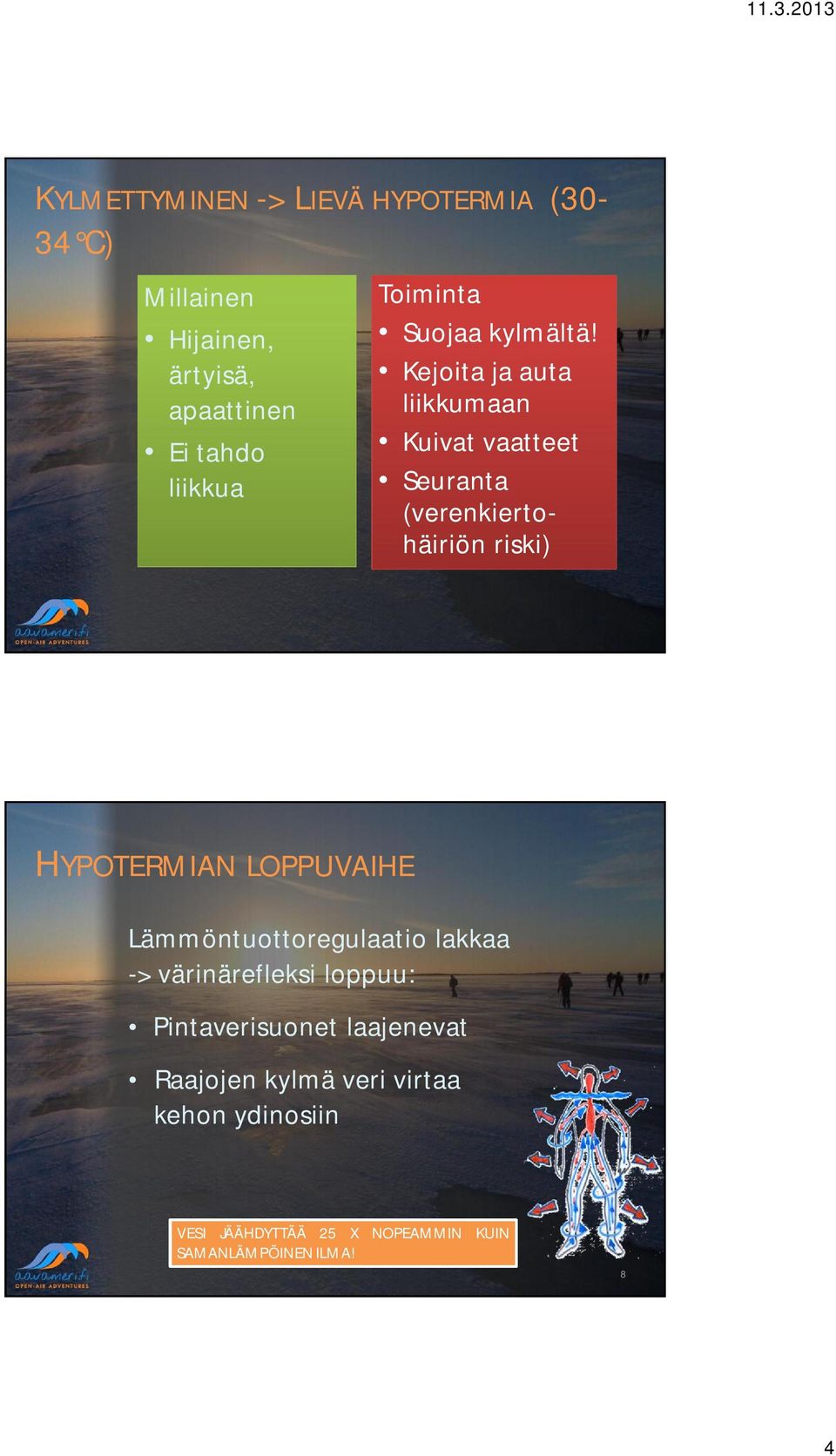 11.3.2013

KYLMETTYMINEN -> LIEVÄ HYPOTERMIA (30-34°C)

Millainen
• Hijainen, ärtyisä, apaattinen
• Ei tahdo liikkua

Toiminta
• Suojaa kylmältä!
• Kejoita ja auta liikkumaan
• Kuivat vaatteet
• Seuranta (verenkiertohäiriön riski)

aavameri.fi
OPEN-AIR ADVENTURES

HYPOTERMIAN LOPPUVAIHE

Lämmöntuottoregulaatio lakkaa -> värinärefleksi loppuu:

• Pintaverisuonet laajenevat
• Raajojen kylmä veri virtaa kehon ydinosiin

VESI JÄÄHDYTTÄÄ 25 X NOPEAMMIN KUIN SAMANLÄMPÖINEN ILMA!

aavameri.fi
OPEN-AIR ADVENTURES

8

4